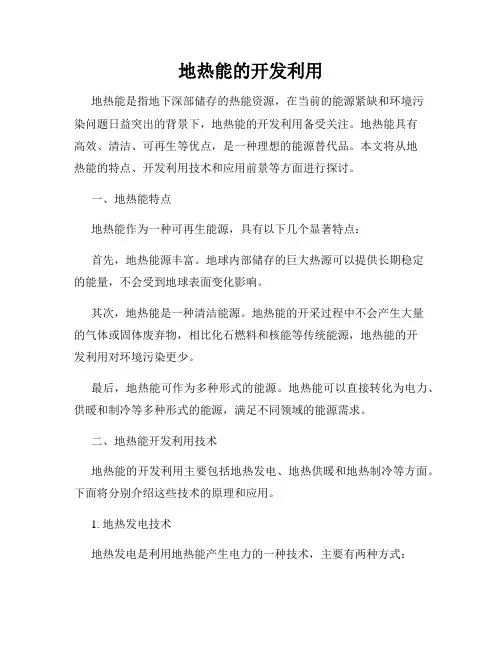 地热能的开发利用

地热能是指地下深部储存的热能资源，在当前的能源紧缺和环境污染问题日益突出的背景下，地热能的开发利用备受关注。地热能具有高效、清洁、可再生等优点，是一种理想的能源替代品。本文将从地热能的特点、开发利用技术和应用前景等方面进行探讨。

一、地热能特点

地热能作为一种可再生能源，具有以下几个显著特点：

首先，地热能源丰富。地球内部储存的巨大热源可以提供长期稳定的能量，不会受到地球表面变化影响。

其次，地热能是一种清洁能源。地热能的开采过程中不会产生大量的气体或固体废弃物，相比化石燃料和核能等传统能源，地热能的开发利用对环境污染更少。

最后，地热能可作为多种形式的能源。地热能可以直接转化为电力、供暖和制冷等多种形式的能源，满足不同领域的能源需求。

二、地热能开发利用技术

地热能的开发利用主要包括地热发电、地热供暖和地热制冷等方面。下面将分别介绍这些技术的原理和应用。

1. 地热发电技术

地热发电是利用地热能产生电力的一种技术，主要有两种方式：